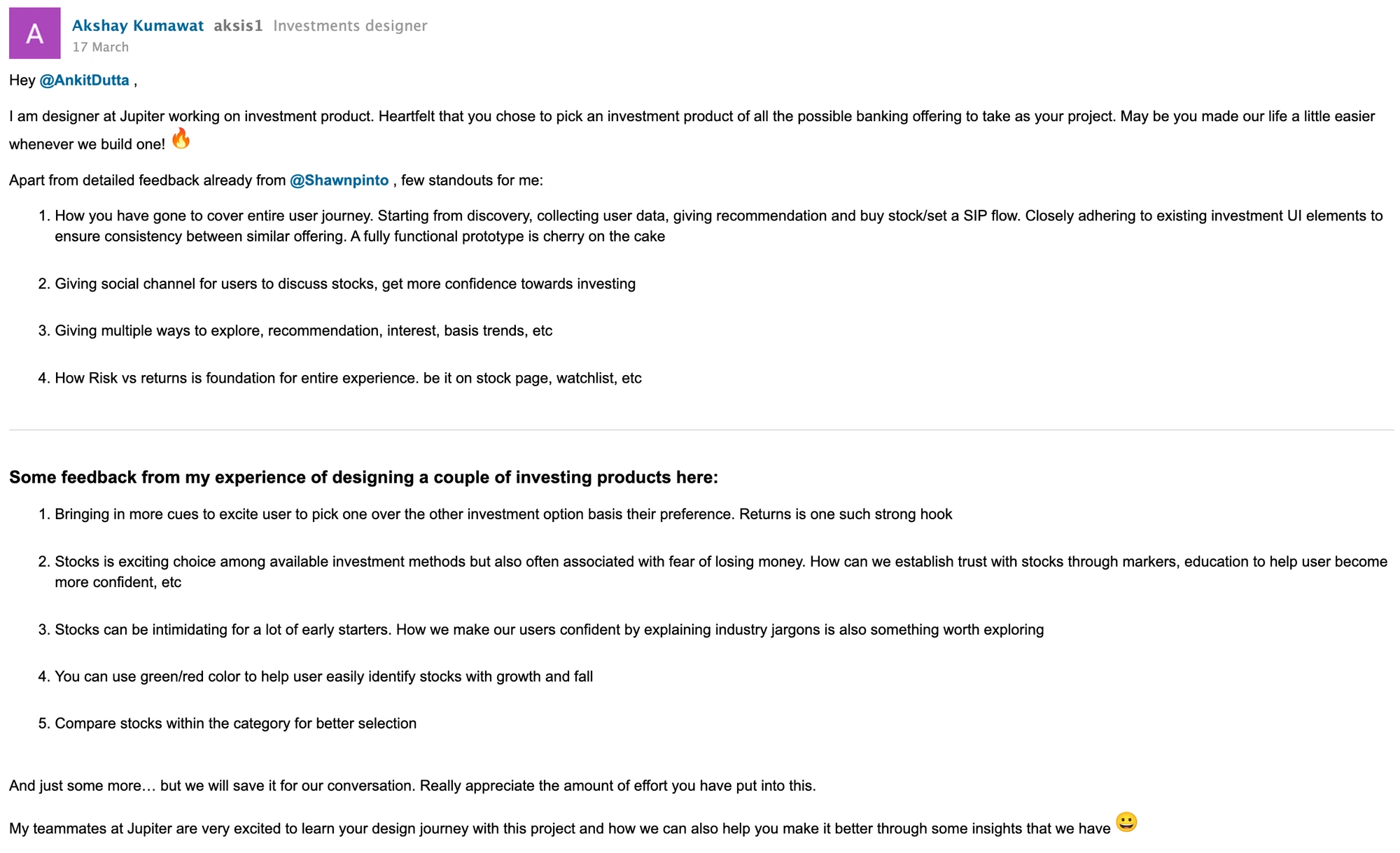 A

Akshay Kumawat aksis1 Investments designer
17 March

Hey @AnkitDutta ,

I am designer at Jupiter working on investment product. Heartfelt that you chose to pick an investment product of all the possible banking offering to take as your project. May be you made our life a little easier whenever we build one! 🔥

Apart from detailed feedback already from @Shawnpinto , few standouts for me:

1. How you have gone to cover entire user journey. Starting from discovery, collecting user data, giving recommendation and buy stock/set a SIP flow. Closely adhering to existing investment UI elements to ensure consistency between similar offering. A fully functional prototype is cherry on the cake

2. Giving social channel for users to discuss stocks, get more confidence towards investing

3. Giving multiple ways to explore, recommendation, interest, basis trends, etc

4. How Risk vs returns is foundation for entire experience. be it on stock page, watchlist, etc

Some feedback from my experience of designing a couple of investing products here:

1. Bringing in more cues to excite user to pick one over the other investment option basis their preference. Returns is one such strong hook

2. Stocks is exciting choice among available investment methods but also often associated with fear of losing money. How can we establish trust with stocks through markers, education to help user become more confident, etc

3. Stocks can be intimidating for a lot of early starters. How we make our users confident by explaining industry jargons is also something worth exploring

4. You can use green/red color to help user easily identify stocks with growth and fall

5. Compare stocks within the category for better selection

And just some more… but we will save it for our conversation. Really appreciate the amount of effort you have put into this.

My teammates at Jupiter are very excited to learn your design journey with this project and how we can also help you make it better through some insights that we have 😀